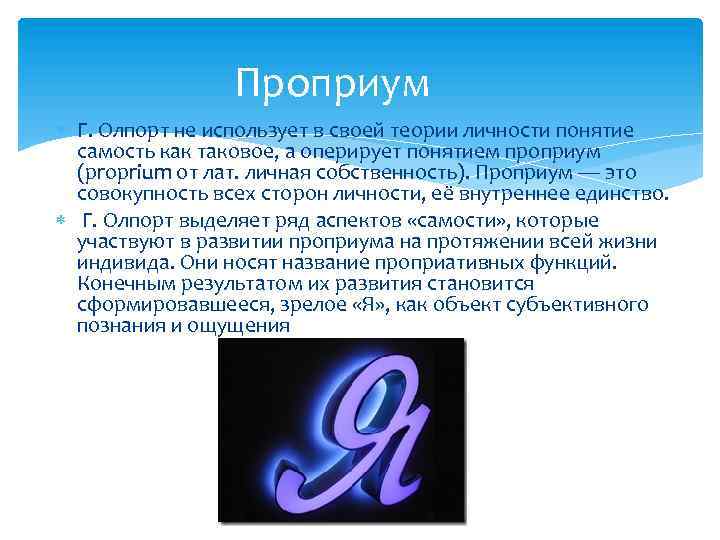 Проприум

Г. Олпорт не использует в своей теории личности понятие самость как таковое, а оперирует понятием проприум (proprium от лат. личная собственность). Проприум — это совокупность всех сторон личности, её внутреннее единство.

Г. Олпорт выделяет ряд аспектов «самости», которые участвуют в развитии проприума на протяжении всей жизни индивида. Они носят название проприативных функций. Конечным результатом их развития становится сформировавшееся, зрелое «Я», как объект субъективного познания и ощущения

Я